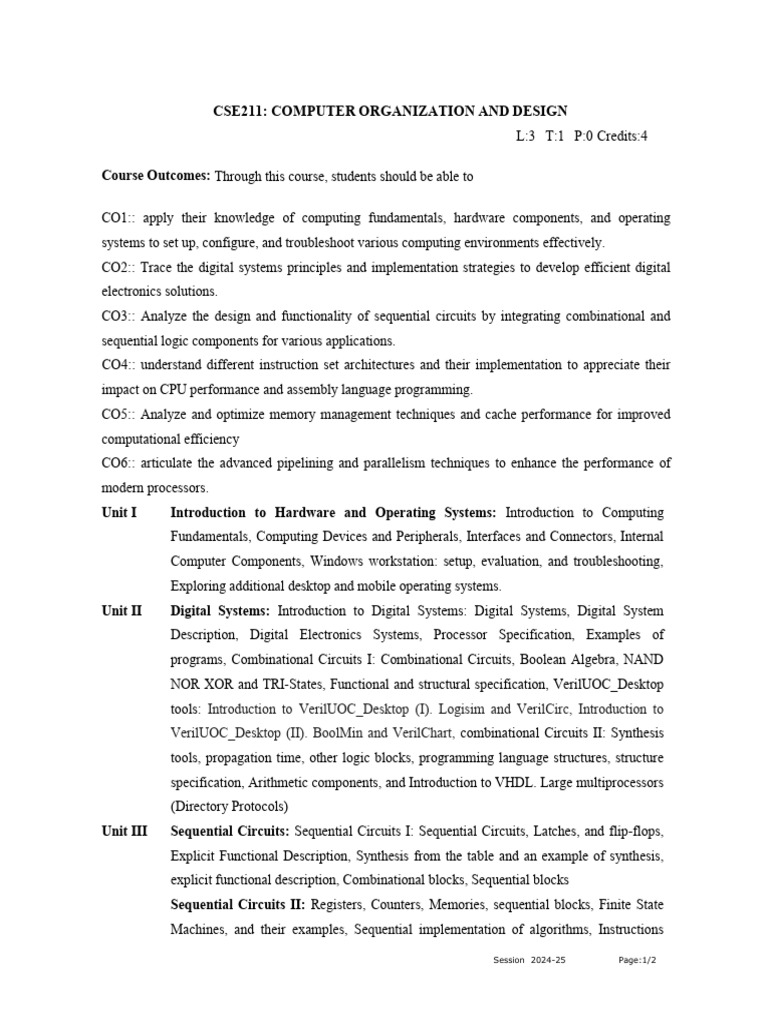 CSE211: COMPUTER ORGANIZATION AND DESIGN

L:3 T:1 P:0 Credits:4

Course Outcomes: Through this course, students should be able to

CO1:: apply their knowledge of computing fundamentals, hardware components, and operating systems to set up, configure, and troubleshoot various computing environments effectively.

CO2:: Trace the digital systems principles and implementation strategies to develop efficient digital electronics solutions.

CO3:: Analyze the design and functionality of sequential circuits by integrating combinational and sequential logic components for various applications.

CO4:: understand different instruction set architectures and their implementation to appreciate their impact on CPU performance and assembly language programming.

CO5:: Analyze and optimize memory management techniques and cache performance for improved computational efficiency

CO6:: articulate the advanced pipelining and parallelism techniques to enhance the performance of modern processors.

Unit I Introduction to Hardware and Operating Systems: Introduction to Computing Fundamentals, Computing Devices and Peripherals, Interfaces and Connectors, Internal Computer Components, Windows workstation: setup, evaluation, and troubleshooting, Exploring additional desktop and mobile operating systems.

Unit II Digital Systems: Introduction to Digital Systems: Digital Systems, Digital System Description, Digital Electronics Systems, Processor Specification, Examples of programs, Combinational Circuits I: Combinational Circuits, Boolean Algebra, NAND NOR XOR and TRI-States, Functional and structural specification, VerilUOC_Desktop tools: Introduction to VerilUOC_Desktop (I). Logisim and VerilCirc, Introduction to VerilUOC_Desktop (II). BoolMin and VerilChart, combinational Circuits II: Synthesis tools, propagation time, other logic blocks, programming language structures, structure specification, Arithmetic components, and Introduction to VHDL. Large multiprocessors (Directory Protocols)

Unit III Sequential Circuits: Sequential Circuits I: Sequential Circuits, Latches, and flip-flops, Explicit Functional Description, Synthesis from the table and an example of synthesis, explicit functional description, Combinational blocks, Sequential blocks

Sequential Circuits II: Registers, Counters, Memories, sequential blocks, Finite State Machines, and their examples, Sequential implementation of algorithms, Instructions

Session 2024-25 Page:1/2